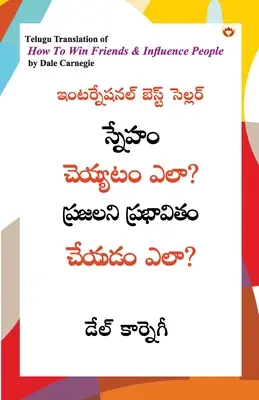 Telugu Translation of
How To Win Friends & Influence People
by Dale Carnegie

ఇంటర్నేషనల్ బెస్ట్ సెల్లర్

స్నేహం
చెయ్యటం ఎలా?
ప్రజలని ప్రభావితం
చేయడం ఎలా?

డేల్ కార్నెగీ